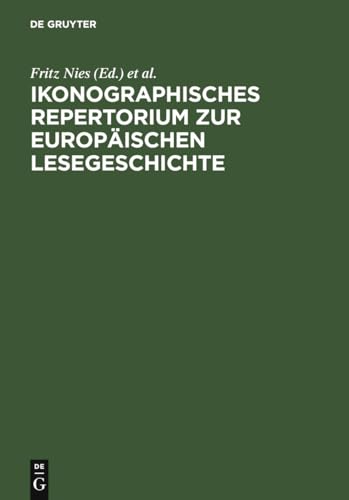 DE GRUYTER

Fritz Nies (Ed.) et al.

IKONOGRAPHISCHES REPERTORIUM ZUR EUROPÄISCHEN LESEGESCHICHTE

DE
G